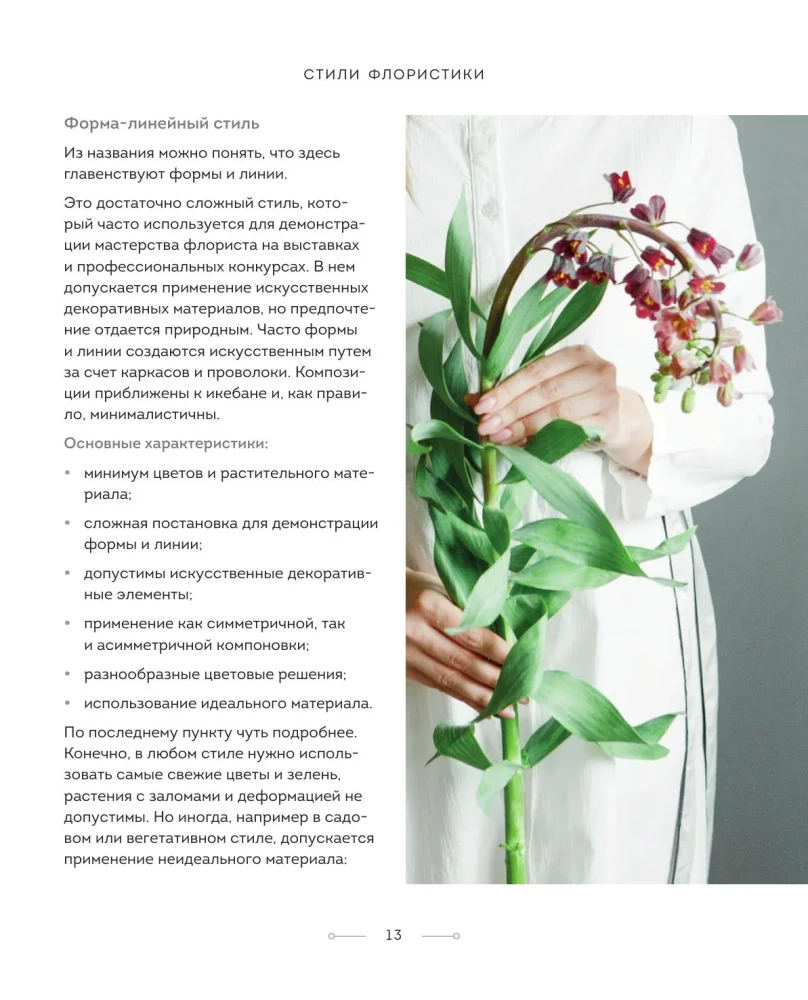 СТИЛИ ФЛОРИСТИКИ

Форма-линейный стиль

Из названия можно понять, что здесь главенствуют формы и линии.

Это достаточно сложный стиль, который часто используется для демонстрации мастерства флориста на выставках и профессиональных конкурсах. В нем допускается применение искусственных декоративных материалов, но предпочтение отдается природным. Часто формы и линии создаются искусственным путем за счет каркасов и проволоки. Композиции приближены к икебане и, как правило, минималистичны.

Основные характеристики:

• минимум цветов и растительного материала;

• сложная постановка для демонстрации формы и линии;

• допустимы искусственные декоративные элементы;

• применение как симметричной, так и асимметричной компоновки;

• разнообразные цветовые решения;

• использование идеального материала.

По последнему пункту чуть подробнее. Конечно, в любом стиле нужно использовать самые свежие цветы и зелень, растения с заломами и деформацией не допустимы. Но иногда, например в садовом или вегетативном стиле, допускается применение неидеального материала:

13